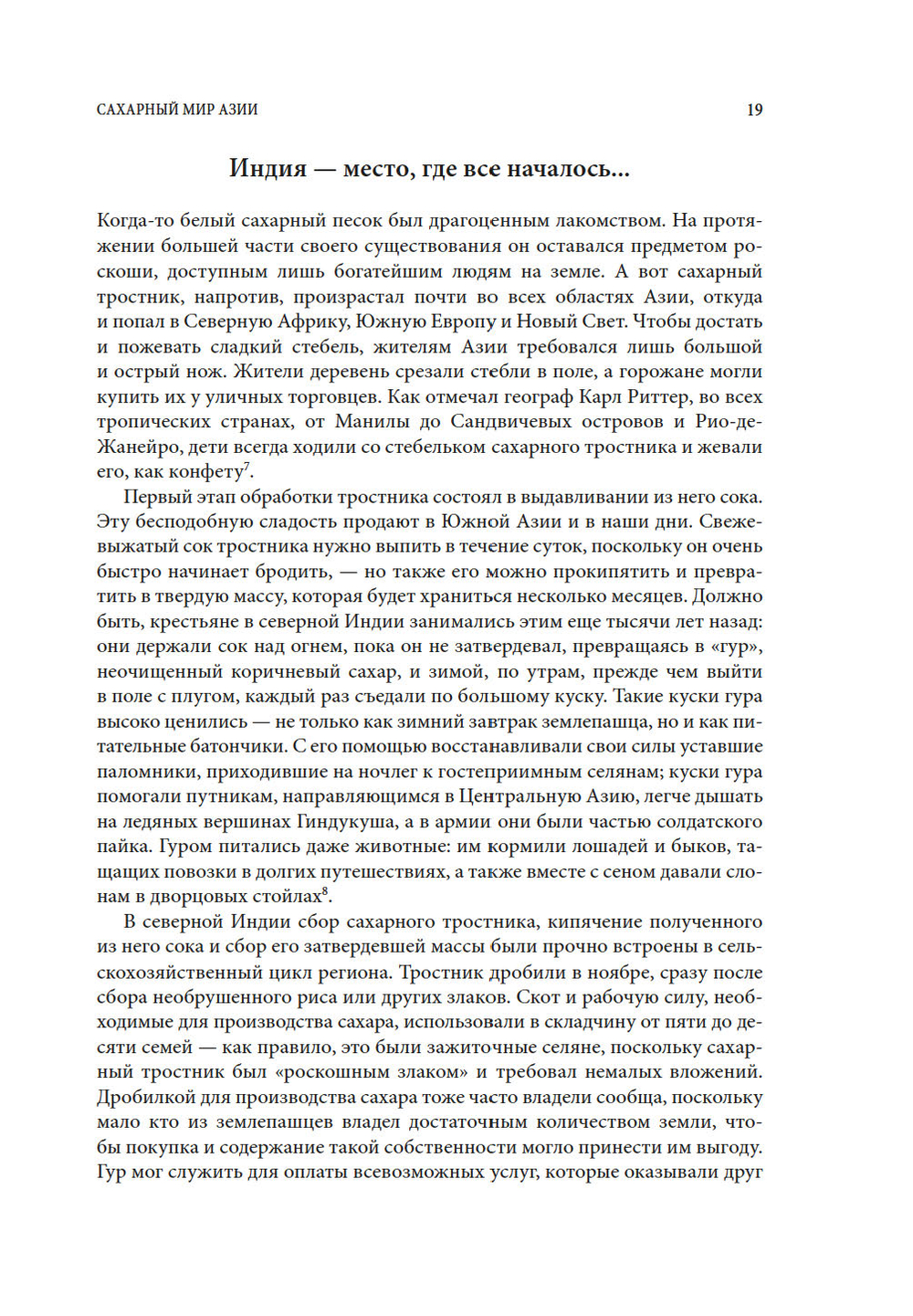 САХАРНЫЙ МИР АЗИИ 19

Индия — место, где все началось...

Когда-то белый сахарный песок был драгоценным лакомством. На протяжении большей части своего существования он оставался предметом роскоши, доступным лишь богатейшим людям на земле. А вот сахарный тростник, напротив, произрастал почти во всех областях Азии, откуда и попал в Северную Африку, Южную Европу и Новый Свет. Чтобы достать и пожевать сладкий стебель, жителям Азии требовался лишь большой и острый нож. Жители деревень срезали стебли в поле, а горожане могли купить их у уличных торговцев. Как отмечал географ Карл Риттер, во всех тропических странах, от Манилы до Сандвичевых островов и Рио-де-Жанейро, дети всегда ходили со стебельком сахарного тростника и жевали его, как конфету$^7$.

Первый этап обработки тростника состоял в выдавливании из него сока. Эту бесподобную сладость продают в Южной Азии и в наши дни. Свежевыжатый сок тростника нужно выпить в течение суток, поскольку он очень быстро начинает бродить, — но также его можно прокипятить и превратить в твердую массу, которая будет храниться несколько месяцев. Должно быть, крестьяне в северной Индии занимались этим еще тысячи лет назад: они держали сок над огнем, пока он не затвердевал, превращаясь в «гур», неочищенный коричневый сахар, и зимой, по утрам, прежде чем выйти в поле с плугом, каждый раз съедали по большому куску. Такие куски гура высоко ценились — не только как зимний завтрак землепашца, но и как питательные батончики. С его помощью восстанавливали свои силы уставшие паломники, приходившие на ночлег к гостеприимным селянам; куски гура помогали путникам, направляющимся в Центральную Азию, легче дышать на ледяных вершинах Гиндукуша, а в армии они были частью солдатского пайка. Гуром питались даже животные: им кормили лошадей и быков, тащащих повозки в долгих путешествиях, а также вместе с сеном давали слонам в дворцовых стойлах$^8$.

В северной Индии сбор сахарного тростника, кипячение полученного из него сока и сбор его затвердевшей массы были прочно встроены в сельскохозяйственный цикл региона. Тростник дробили в ноябре, сразу после сбора необрушенного риса или других злаков. Скот и рабочую силу, необходимые для производства сахара, использовали в складчину от пяти до десяти семей — как правило, это были зажиточные селяне, поскольку сахарный тростник был «роскошным злаком» и требовал немалых вложений. Дробилкой для производства сахара тоже часто владели сообща, поскольку мало кто из землепашцев владел достаточным количеством земли, чтобы покупка и содержание такой собственности могло принести им выгоду. Гур мог служить для оплаты всевозможных услуг, которые оказывали друг